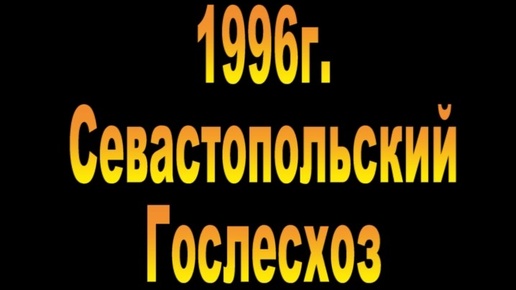 1996г.
Севастопольский
Гослесхоз